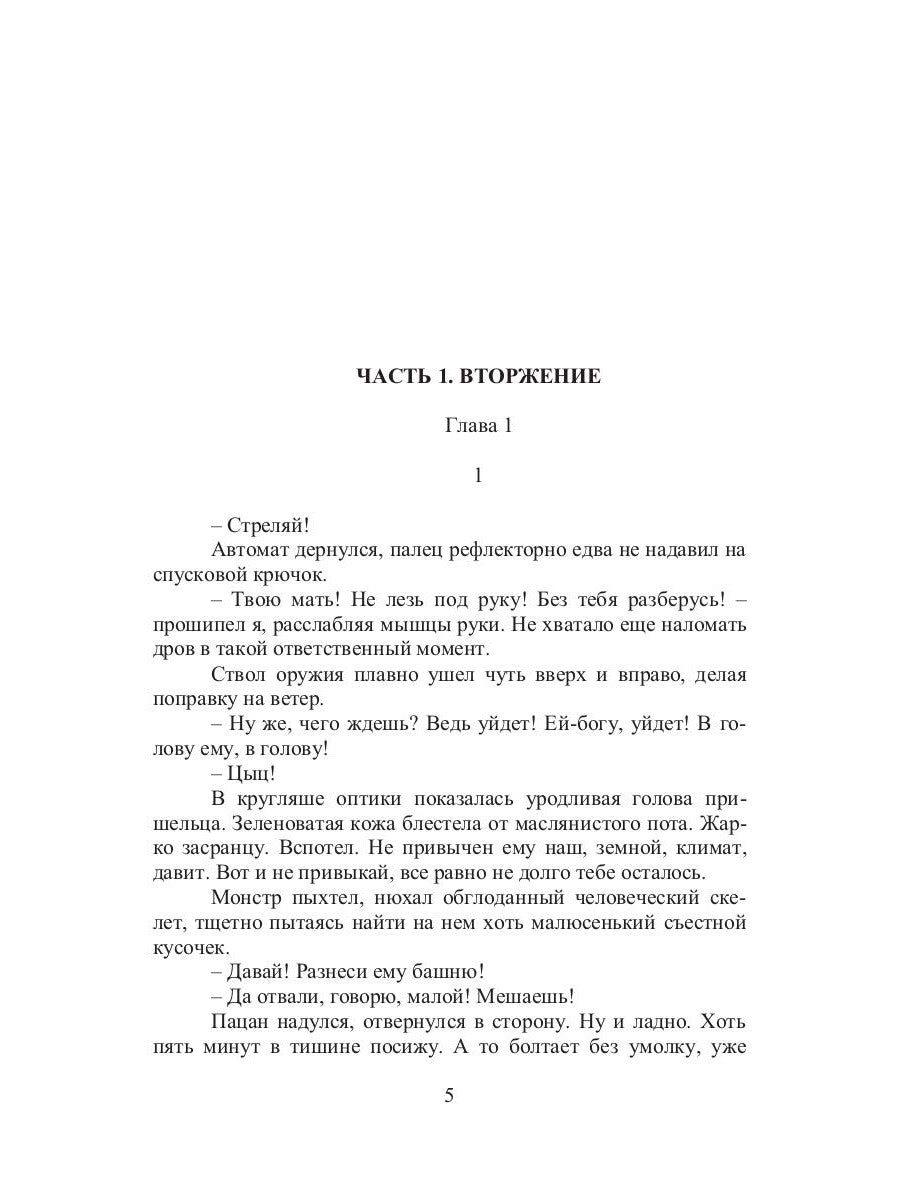 ЧАСТЬ 1. ВТОРЖЕНИЕ

Глава 1

1

– Стреляй!

Автомат дернулся, палец рефлекторно едва не надавил на спусковой крючок.

– Твою мать! Не лезь под руку! Без тебя разберусь! – прошипел я, расслабляя мышцы руки. Не хватало еще наломать дров в такой ответственный момент.

Ствол оружия плавно ушел чуть вверх и вправо, делая поправку на ветер.

– Ну же, чего ждешь? Ведь уйдет! Ей-богу, уйдет! В голову ему, в голову!

– Цыц!

В кругляше оптики показалась уродливая голова пришельца. Зеленоватая кожа блестела от маслянистого пота. Жарко засранцу. Вспотел. Не привычен ему наш, земной, климат, давит. Вот и не привыкай, все равно не долго тебе осталось.

Монстр пыхтел, нюхал обглоданный человеческий скелет, тщетно пытаясь найти на нем хоть малюсенький съестной кусочек.

– Давай! Разнеси ему башню!

– Да отвали, говорю, малой! Мешаешь!

Пацан надулся, отвернулся в сторону. Ну и ладно. Хоть пять минут в тишине посижу. А то болтает без умолку, уже

5